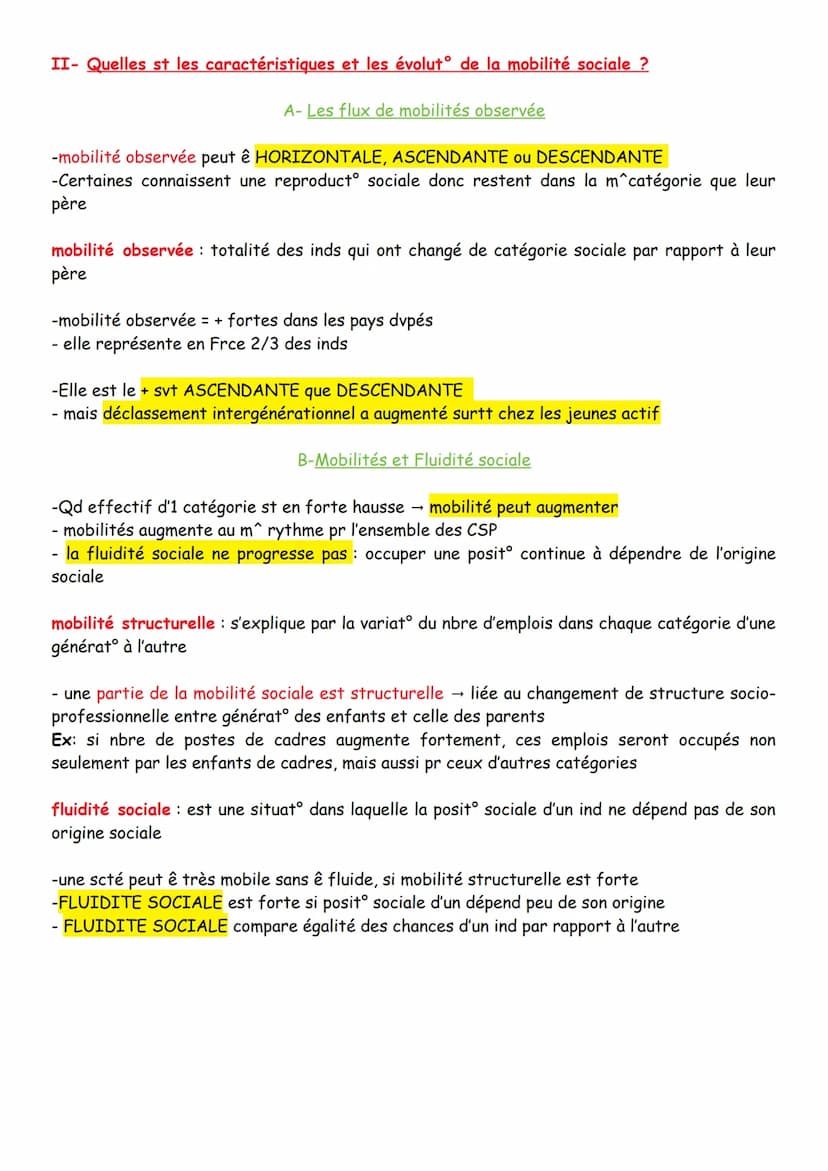 II- Quelles st les caractéristiques et les évolut° de la mobilité sociale ?

A- Les flux de mobilités observée

-mobilité observée peut ê HORIZONTALE, ASCENDANTE ou DESCENDANTE
-Certaines connaissent une reproduct° sociale donc restent dans la m^catégorie que leur père

mobilité observée : totalité des inds qui ont changé de catégorie sociale par rapport à leur père

-mobilité observée = + fortes dans les pays dvpés
- elle représente en Frce 2/3 des inds

-Elle est le + svt ASCENDANTE que DESCENDANTE
- mais déclassement intergénérationnel a augmenté surtt chez les jeunes actif

B-Mobilités et Fluidité sociale

-Qd effectif d'1 catégorie st en forte hausse → mobilité peut augmenter
- mobilités augmente au m^ rythme pr l'ensemble des CSP
- la fluidité sociale ne progresse pas : occuper une posit° continue à dépendre de l'origine sociale

mobilité structurelle : s'explique par la variat° du nbre d'emplois dans chaque catégorie d'une générat° à l'autre

- une partie de la mobilité sociale est structurelle → liée au changement de structure socio-professionnelle entre générat° des enfants et celle des parents
Ex: si nbre de postes de cadres augmente fortement, ces emplois seront occupés non seulement par les enfants de cadres, mais aussi pr ceux d'autres catégories

fluidité sociale : est une situat° dans laquelle la posit° sociale d'un ind ne dépend pas de son origine sociale

-une scté peut ê très mobile sans ê fluide, si mobilité structurelle est forte
-FLUIDITE SOCIALE est forte si posit° sociale d'un dépend peu de son origine
- FLUIDITE SOCIALE compare égalité des chances d'un ind par rapport à l'autre